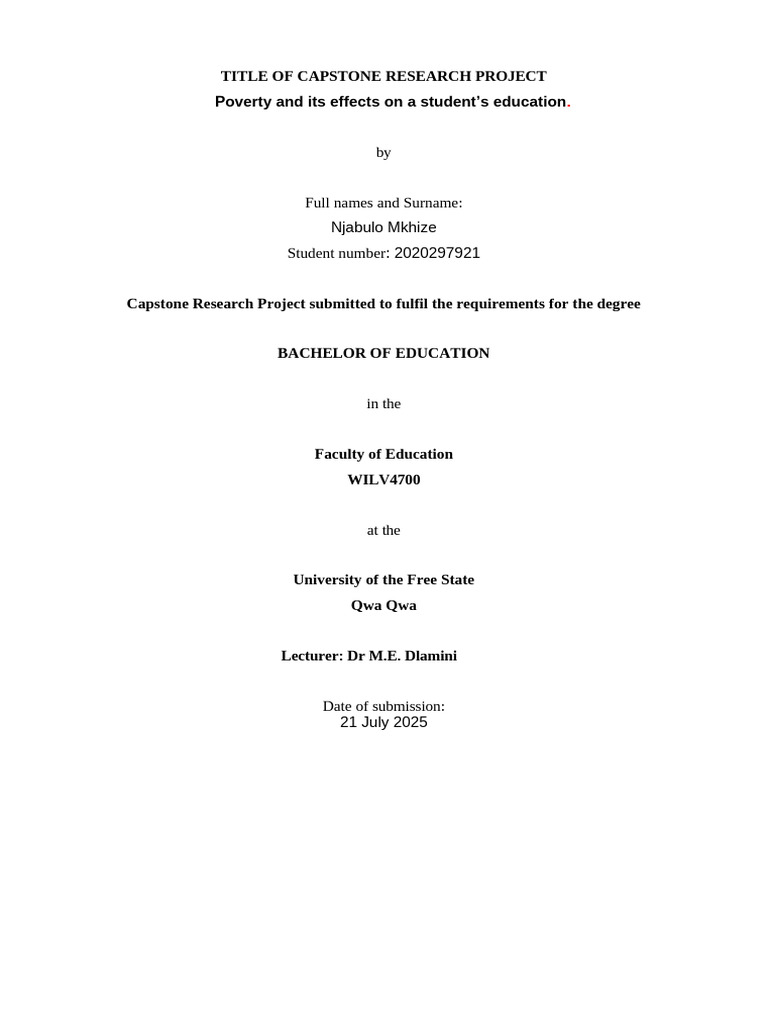 TITLE OF CAPSTONE RESEARCH PROJECT
Poverty and its effects on a student's education.

by

Full names and Surname:
Njabulo Mkhize
Student number: 2020297921

Capstone Research Project submitted to fulfil the requirements for the degree

BACHELOR OF EDUCATION

in the

Faculty of Education
WILV4700

at the

University of the Free State
Qwa Qwa

Lecturer: Dr M.E. Dlamini

Date of submission:
21 July 2025